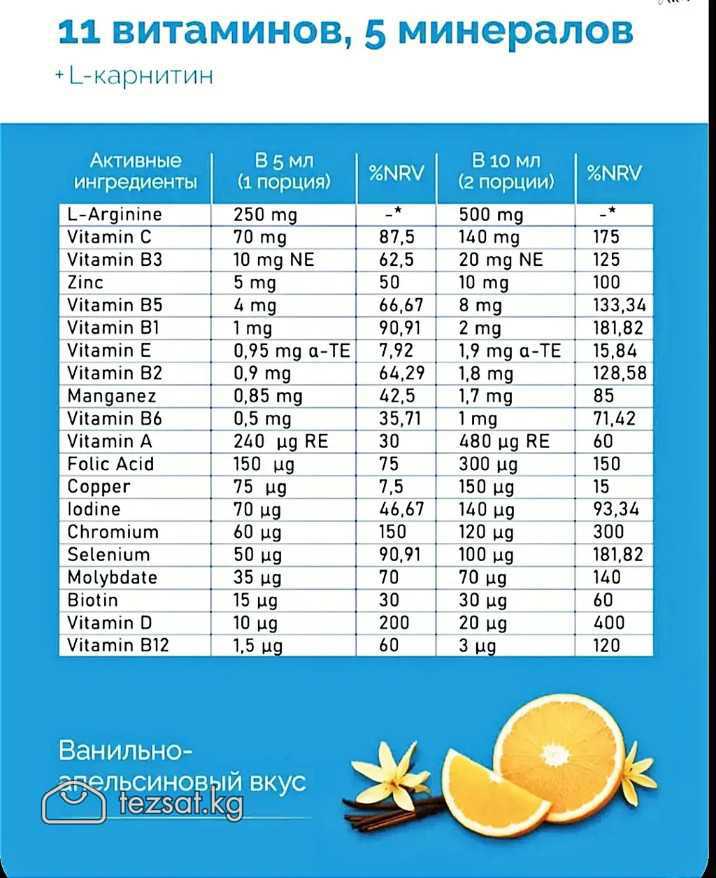 11 витаминов, 5 минералов

+ L-карнитин

| Активные ингредиенты | В 5 мл (1 порция) | %NRV | В 10 мл (2 порции) | %NRV |
|---|---|---|---|---|
| L-Arginine | 250 mg | -* | 500 mg | -* |
| Vitamin C | 70 mg | 87,5 | 140 mg | 175 |
| Vitamin B3 | 10 mg NE | 62,5 | 20 mg NE | 125 |
| Zinc | 5 mg | 50 | 10 mg | 100 |
| Vitamin B5 | 4 mg | 66,67 | 8 mg | 133,34 |
| Vitamin B1 | 1 mg | 90,91 | 2 mg | 181,82 |
| Vitamin E | 0,95 mg α-TE | 7,92 | 1,9 mg α-TE | 15,84 |
| Vitamin B2 | 0,9 mg | 64,29 | 1,8 mg | 128,58 |
| Manganez | 0,85 mg | 42,5 | 1,7 mg | 85 |
| Vitamin B6 | 0,5 mg | 35,71 | 1 mg | 71,42 |
| Vitamin A | 240 μg RE | 30 | 480 μg RE | 60 |
| Folic Acid | 150 μg | 75 | 300 μg | 150 |
| Copper | 75 μg | 7,5 | 150 μg | 15 |
| Iodine | 70 μg | 46,67 | 140 μg | 93,34 |
| Chromium | 60 μg | 150 | 120 μg | 300 |
| Selenium | 50 μg | 90,91 | 100 μg | 181,82 |
| Molybdate | 35 μg | 70 | 70 μg | 140 |
| Biotin | 15 μg | 30 | 30 μg | 60 |
| Vitamin D | 10 μg | 200 | 20 μg | 400 |
| Vitamin B12 | 1,5 μg | 60 | 3 μg | 120 |

Ванильно-апельсиновый вкус

tezsat.kg